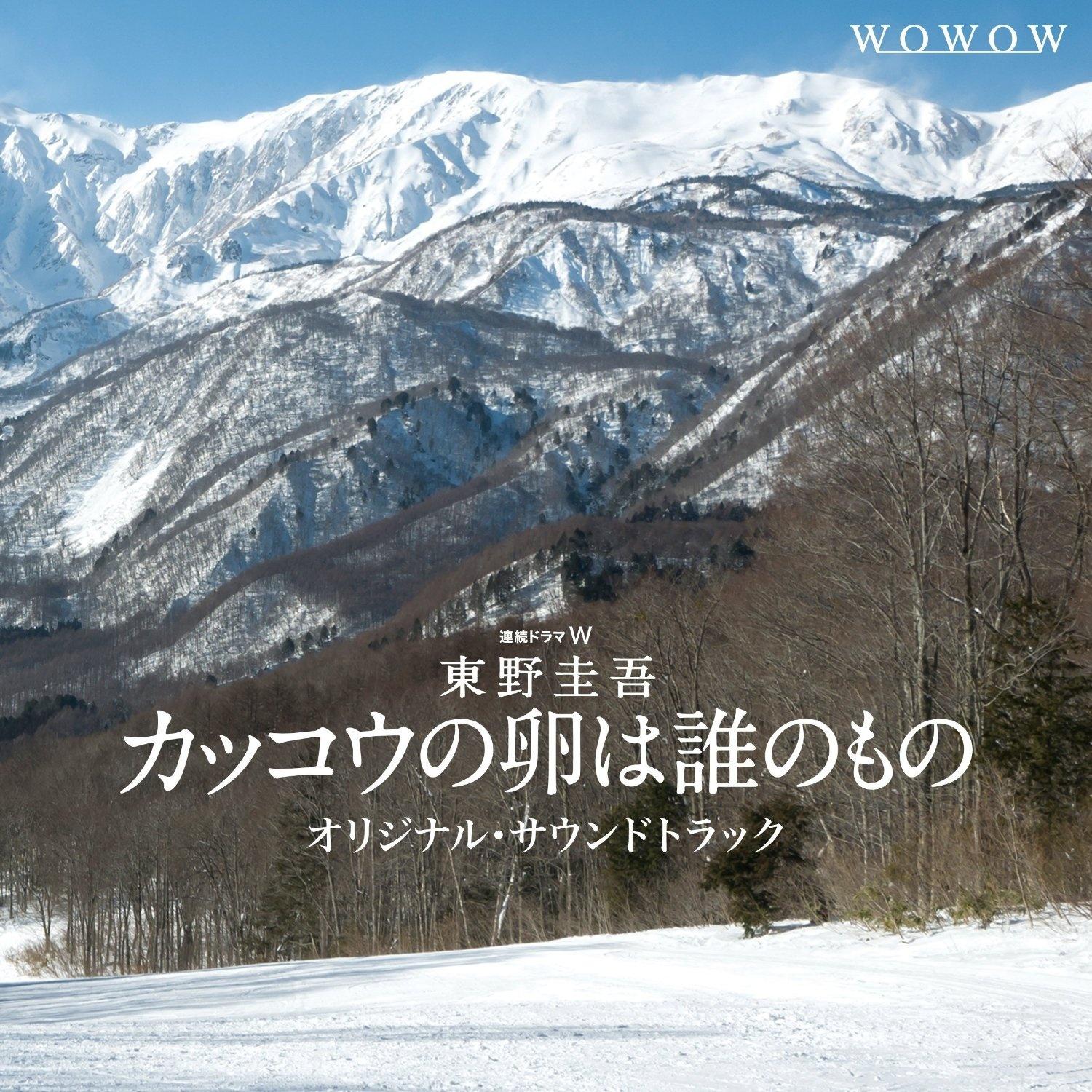 WOWOW

連続ドラマW
東野圭吾
カッコウの卵は誰のもの
オリジナル・サウンドトラック